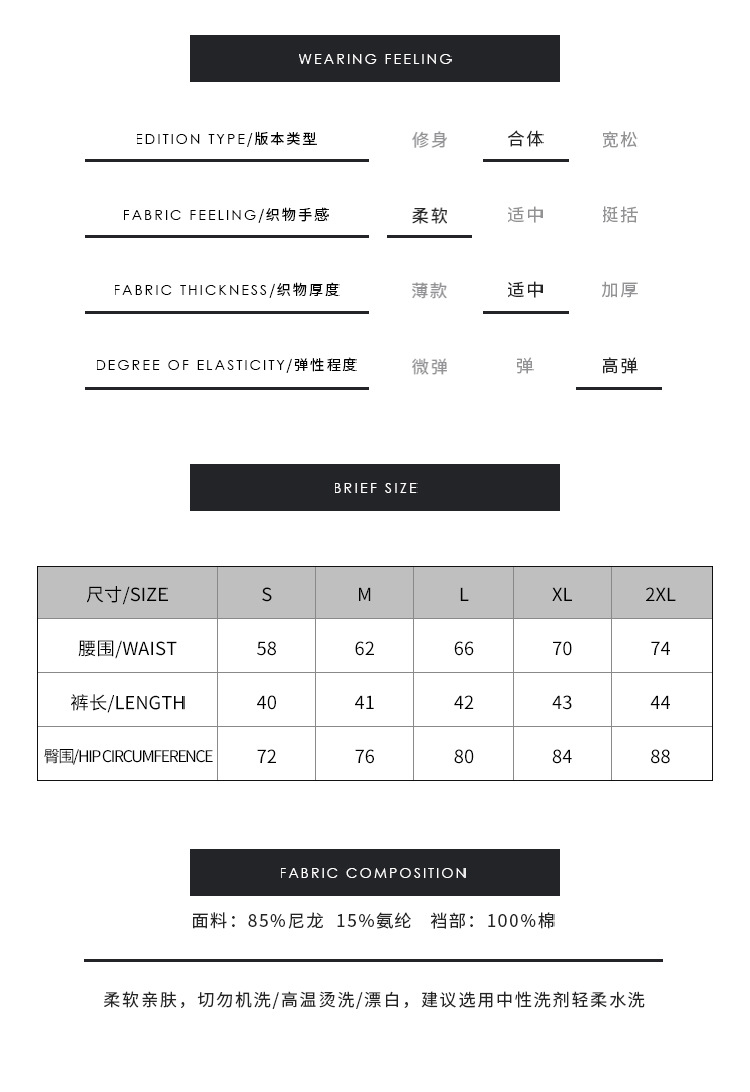 WEARING FEELING

EDITION TYPE/版本类型 修身 合体 宽松

FABRIC FEELING/织物手感 柔软 适中 挺括

FABRIC THICKNESS/织物厚度 薄款 适中 加厚

DEGREE OF ELASTICITY/弹性程度 微弹 弹 高弹

BRIEF SIZE

| 尺寸/SIZE | S | M | L | XL | 2XL |
|---|---|---|---|---|---|
| 腰围/WAIST | 58 | 62 | 66 | 70 | 74 |
| 裤长/LENGTH | 40 | 41 | 42 | 43 | 44 |
| 臀围/HIP CIRCUMFERENCE | 72 | 76 | 80 | 84 | 88 |

FABRIC COMPOSITION

面料：85%尼龙 15%氨纶 裆部：100%棉

柔软亲肤，切勿机洗/高温烫洗/漂白，建议选用中性洗剂轻柔水洗